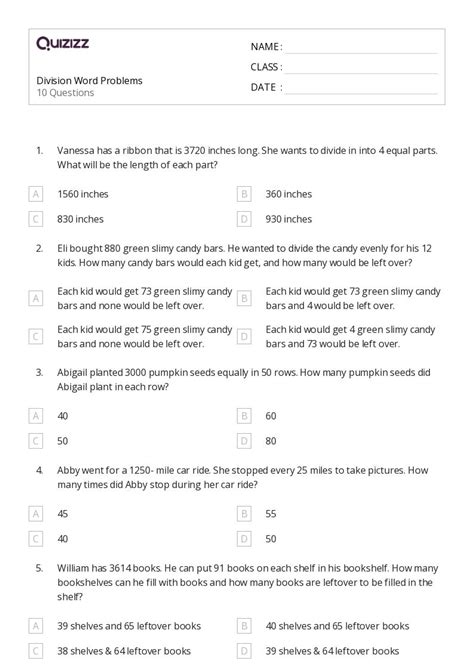 Quizizz

Division Word Problems
10 Questions

NAME :
CLASS :
DATE :

1. Vanessa has a ribbon that is 3720 inches long. She wants to divide in into 4 equal parts. What will be the length of each part?

A 1560 inches
B 360 inches
C 830 inches
D 930 inches

2. Eli bought 880 green slimy candy bars. He wanted to divide the candy evenly for his 12 kids. How many candy bars would each kid get, and how many would be left over?

A Each kid would get 73 green slimy candy bars and none would be left over.
B Each kid would get 73 green slimy candy bars and 4 would be left over.
C Each kid would get 75 green slimy candy bars and none would be left over.
D Each kid would get 4 green slimy candy bars and 73 would be left over.

3. Abigail planted 3000 pumpkin seeds equally in 50 rows. How many pumpkin seeds did Abigail plant in each row?

A 40
B 60
C 50
D 80

4. Abby went for a 1250- mile car ride. She stopped every 25 miles to take pictures. How many times did Abby stop during her car ride?

A 45
B 55
C 40
D 50

5. William has 3614 books. He can put 91 books on each shelf in his bookshelf. How many bookshelves can he fill with books and how many books are leftover to be filled in the shelf?

A 39 shelves and 65 leftover books
B 40 shelves and 65 leftover books
C 38 shelves & 64 leftover books
D 39 shelves & 64 leftover books